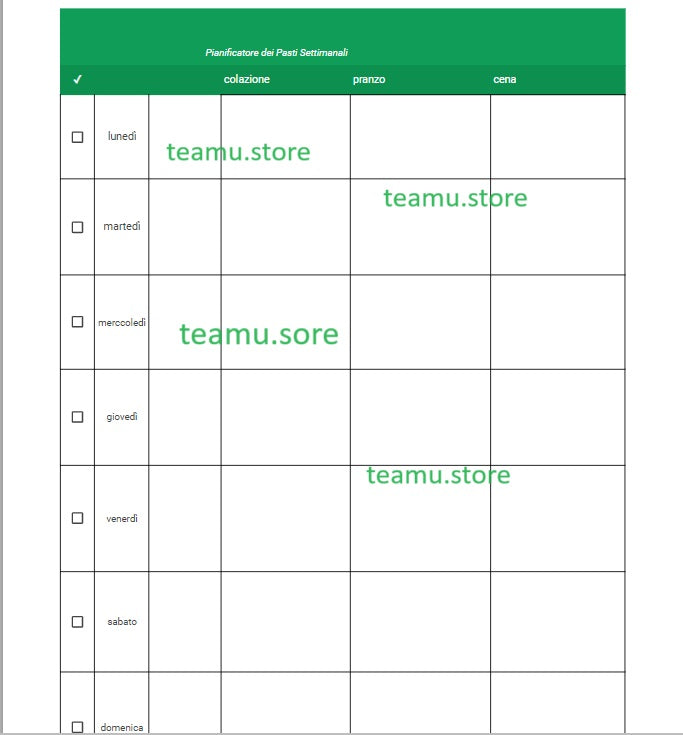 Pianificatore dei Pasti Settimanali

| ✓ | | | colazione | pranzo | cena |
|---|---|---|---|---|---|
| ☐ | lunedì | | | | |
| ☐ | martedì | | | | |
| ☐ | mercoledì | | | | |
| ☐ | giovedì | | | | |
| ☐ | venerdì | | | | |
| ☐ | sabato | | | | |
| ☐ | domenica | | | | |

teamu.store
teamu.store
teamu.sore
teamu.store